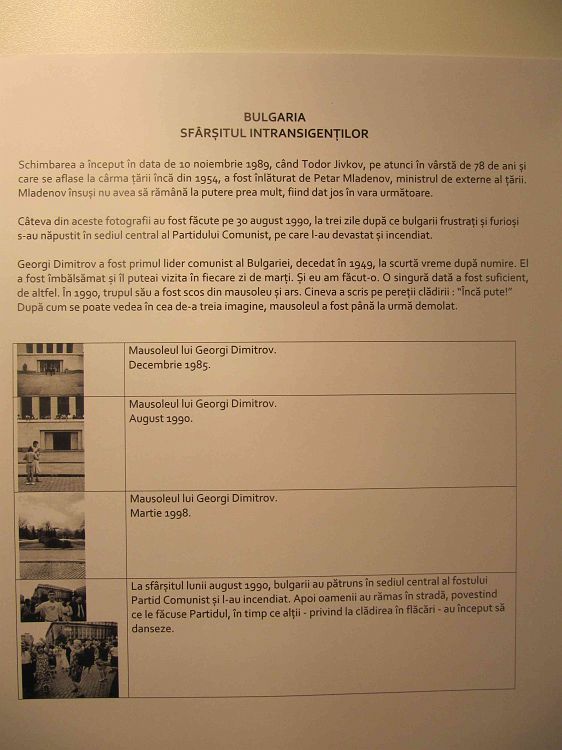 BULGARIA
SFÂRȘITUL INTRANSIGENȚILOR

Schimbarea a început în data de 10 noiembrie 1989, când Todor Jivkov, pe atunci în vârstă de 78 de ani și care se aflase la cârma țării încă din 1954, a fost înlăturat de Petar Mladenov, ministrul de externe al țării. Mladenov însuși nu avea să rămână la putere prea mult, fiind dat jos în vara următoare.

Câteva din aceste fotografii au fost făcute pe 30 august 1990, la trei zile după ce bulgarii frustrați și furioși s-au năpustit în sediul central al Partidului Comunist, pe care l-au devastat și incendiat.

Georgi Dimitrov a fost primul lider comunist al Bulgariei, decedat în 1949, la scurtă vreme după numire. El a fost îmbălsămat și îl puteai vizita în fiecare zi de marți. Și eu am făcut-o. O singură dată a fost suficient, de altfel. În 1990, trupul său a fost scos din mausoleu și ars. Cineva a scris pe pereții clădirii : "Încă pute!" După cum se poate vedea în cea de-a treia imagine, mausoleul a fost până la urmă demolat.

| | |
|---|---|
| | Mausoleul lui Georgi Dimitrov. Decembrie 1985. |
| | Mausoleul lui Georgi Dimitrov. August 1990. |
| | Mausoleul lui Georgi Dimitrov. Martie 1998. |
| | La sfârșitul lunii august 1990, bulgarii au pătruns în sediul central al fostului Partid Comunist și l-au incendiat. Apoi oamenii au rămas în stradă, povestind ce le făcuse Partidul, în timp ce alții - privind la clădirea în flăcări - au început să danseze. |